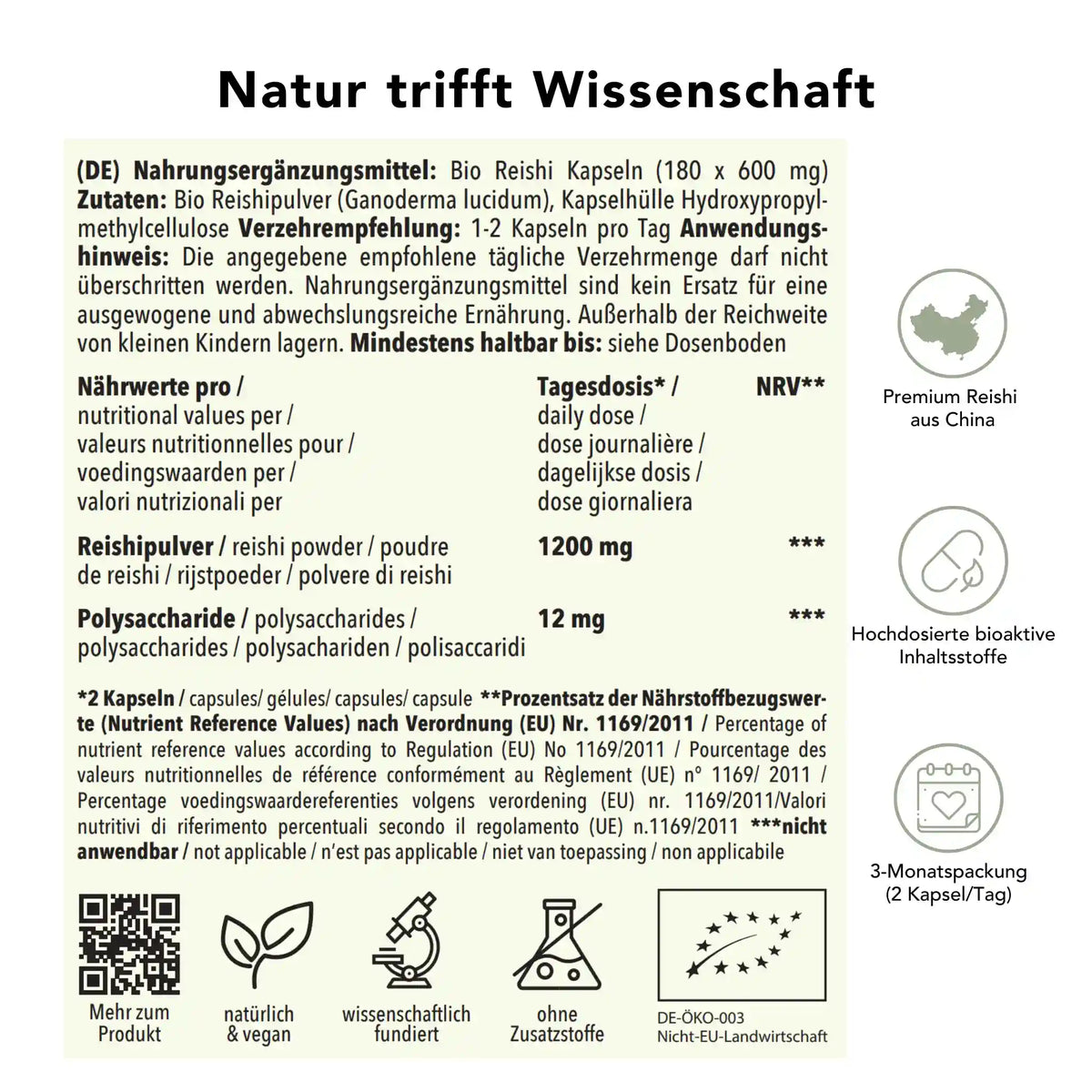 Natur trifft Wissenschaft

(DE) Nahrungsergänzungsmittel: Bio Reishi Kapseln (180 x 600 mg) Zutaten: Bio Reishipulver (Ganoderma lucidum), Kapselhülle Hydroxypropylmethylcellulose Verzehrempfehlung: 1-2 Kapseln pro Tag Anwendungshinweis: Die angegebene empfohlene tägliche Verzehrmenge darf nicht überschritten werden. Nahrungsergänzungsmittel sind kein Ersatz für eine ausgewogene und abwechslungsreiche Ernährung. Außerhalb der Reichweite von kleinen Kindern lagern. Mindestens haltbar bis: siehe Dosenboden

| Nährwerte pro / nutritional values per / valeurs nutritionnelles pour / voedingswaarden per / valori nutrizionali per | Tagesdosis* / daily dose / dose journalière / dagelijkse dosis / dose giornaliera | NRV** |
|---|---|---|
| Reishipulver / reishi powder / poudre de reishi / rijstpoeder / polvere di reishi | 1200 mg | *** |
| Polysaccharide / polysaccharides / polysaccharides / polysachariden / polisaccaridi | 12 mg | *** |

*2 Kapseln / capsules/ gélules/ capsules/ capsule **Prozentsatz der Nährstoffbezugswerte (Nutrient Reference Values) nach Verordnung (EU) Nr. 1169/2011 / Percentage of nutrient reference values according to Regulation (EU) No 1169/2011 / Pourcentage des valeurs nutritionnelles de référence conformément au Règlement (UE) n° 1169/ 2011 / Percentage voedingswaardereferenties volgens verordening (EU) nr. 1169/2011/Valori nutritivi di riferimento percentuali secondo il regolamento (UE) n.1169/2011 ***nicht anwendbar / not applicable / n'est pas applicable / niet van toepassing / non applicabile

Mehr zum Produkt

natürlich & vegan

wissenschaftlich fundiert

ohne Zusatzstoffe

DE-ÖKO-003
Nicht-EU-Landwirtschaft

Premium Reishi aus China

Hochdosierte bioaktive Inhaltsstoffe

3-Monatspackung (2 Kapsel/Tag)